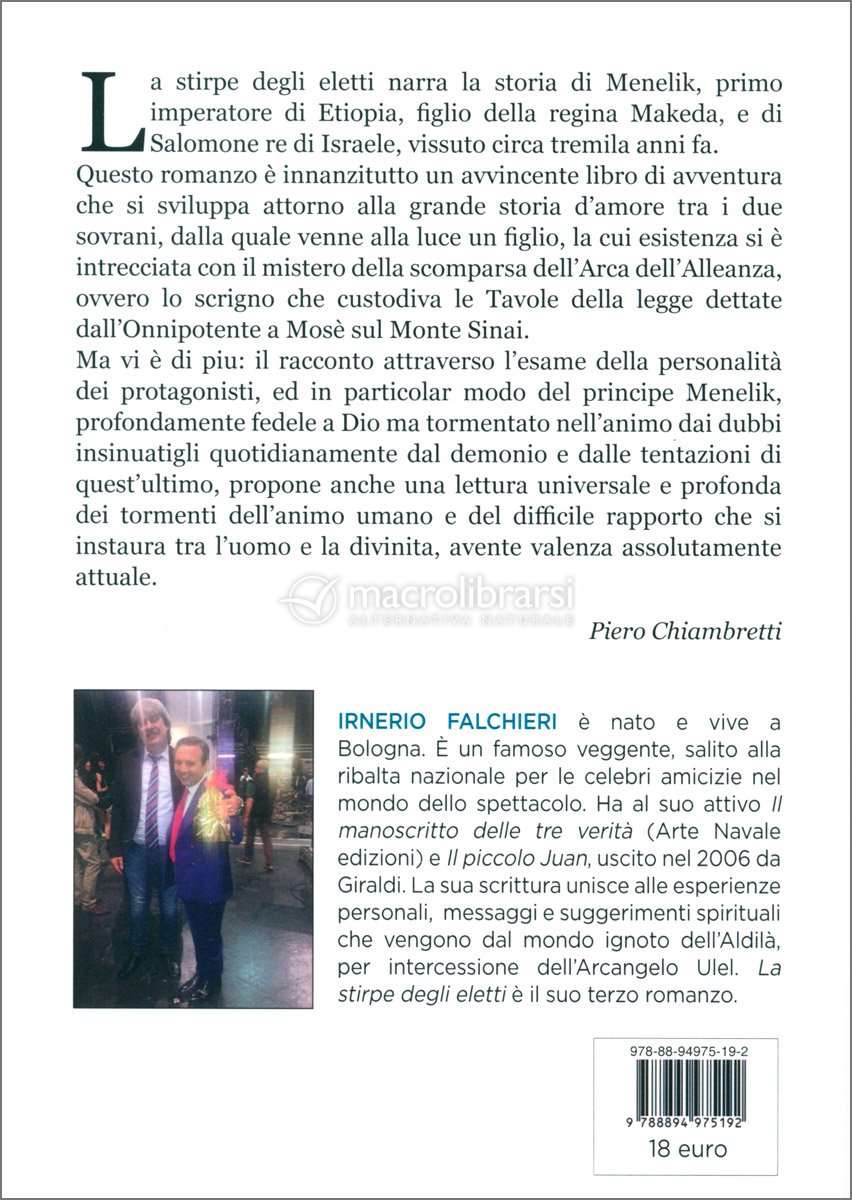 La stirpe degli eletti narra la storia di Menelik, primo imperatore di Etiopia, figlio della regina Makeda, e di Salomone re di Israele, vissuto circa tremila anni fa.
Questo romanzo è innanzitutto un avvincente libro di avventura che si sviluppa attorno alla grande storia d'amore tra i due sovrani, dalla quale venne alla luce un figlio, la cui esistenza si è intrecciata con il mistero della scomparsa dell'Arca dell'Alleanza, ovvero lo scrigno che custodiva le Tavole della legge dettate dall'Onnipotente a Mosè sul Monte Sinai.
Ma vi è di piu: il racconto attraverso l'esame della personalità dei protagonisti, ed in particolar modo del principe Menelik, profondamente fedele a Dio ma tormentato nell'animo dai dubbi insinuatigli quotidianamente dal demonio e dalle tentazioni di quest'ultimo, propone anche una lettura universale e profonda dei tormenti dell'animo umano e del difficile rapporto che si instaura tra l'uomo e la divinita, avente valenza assolutamente attuale.

macrolibrarsi
ALTERNATIVA NATURALE

Piero Chiambretti

IRNERIO FALCHIERI è nato e vive a Bologna. È un famoso veggente, salito alla ribalta nazionale per le celebri amicizie nel mondo dello spettacolo. Ha al suo attivo Il manoscritto delle tre verità (Arte Navale edizioni) e Il piccolo Juan, uscito nel 2006 da Giraldi. La sua scrittura unisce alle esperienze personali, messaggi e suggerimenti spirituali che vengono dal mondo ignoto dell'Aldilà, per intercessione dell'Arcangelo Ulel. La stirpe degli eletti è il suo terzo romanzo.

978-88-94975-19-2

9 788894 975192

18 euro